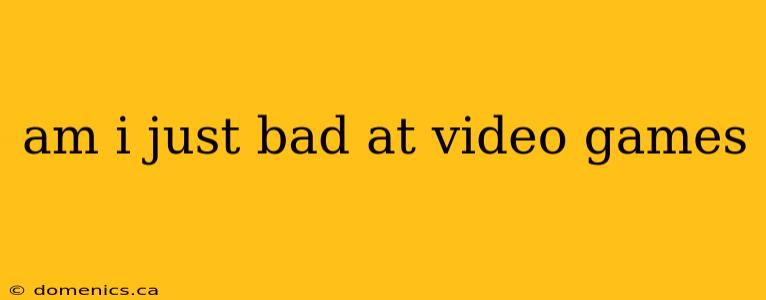 am i just bad at video games

© domenics.ca